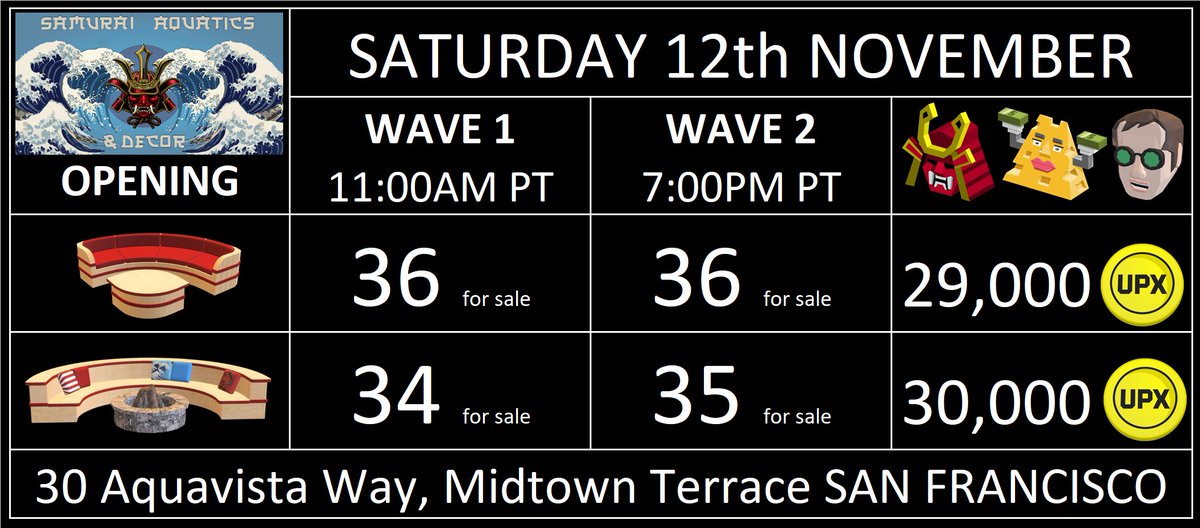 SAMURAI AQUATICS & DECOR

OPENING

SATURDAY 12th NOVEMBER

| | WAVE 1 11:00AM PT | WAVE 2 7:00PM PT | |
|---|---|---|---|
| | 36 for sale | 36 for sale | 29,000 UPX |
| | 34 for sale | 35 for sale | 30,000 UPX |

30 Aquavista Way, Midtown Terrace SAN FRANCISCO